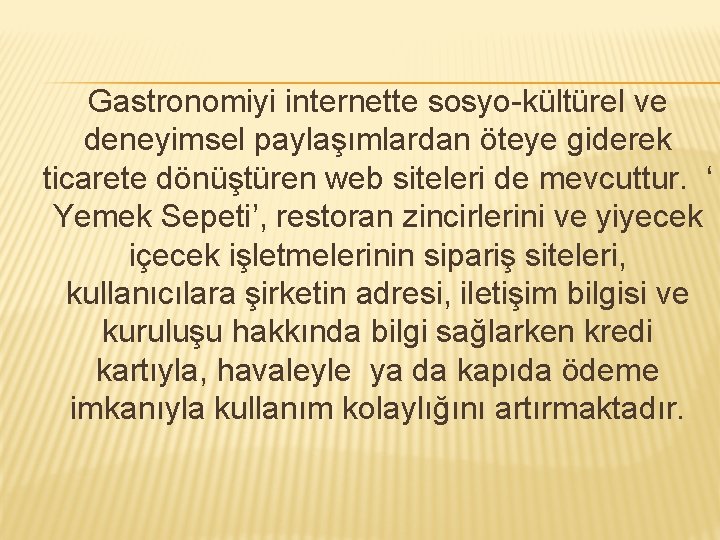 Gastronomiyi internette sosyo-kültürel ve deneyimsel paylaşımlardan öteye giderek ticarete dönüştüren web siteleri de mevcuttur. ‘ Yemek Sepeti’, restoran zincirlerini ve yiyecek içecek işletmelerinin sipariş siteleri, kullanıcılara şirketin adresi, iletişim bilgisi ve kuruluşu hakkında bilgi sağlarken kredi kartıyla, havaleyle ya da kapıda ödeme imkanıyla kullanım kolaylığını artırmaktadır.